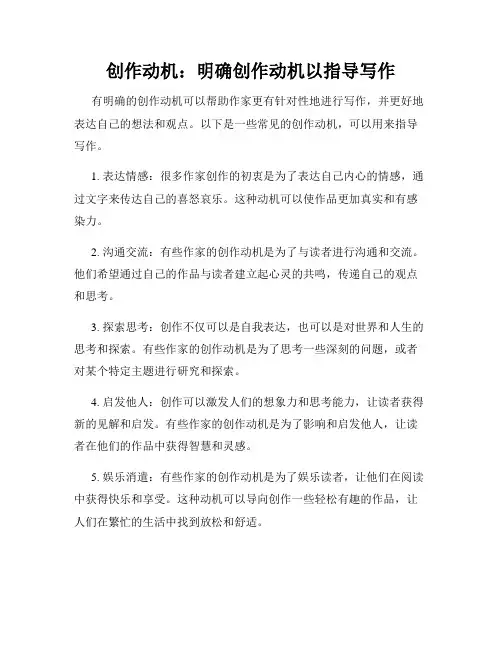 创作动机：明确创作动机以指导写作

有明确的创作动机可以帮助作家更有针对性地进行写作，并更好地表达自己的想法和观点。以下是一些常见的创作动机，可以用来指导写作。

1. 表达情感：很多作家创作的初衷是为了表达自己内心的情感，通过文字来传达自己的喜怒哀乐。这种动机可以使作品更加真实和有感染力。

2. 沟通交流：有些作家的创作动机是为了与读者进行沟通和交流。他们希望通过自己的作品与读者建立起心灵的共鸣，传递自己的观点和思考。

3. 探索思考：创作不仅可以是自我表达，也可以是对世界和人生的思考和探索。有些作家的创作动机是为了思考一些深刻的问题，或者对某个特定主题进行研究和探索。

4. 启发他人：创作可以激发人们的想象力和思考能力，让读者获得新的见解和启发。有些作家的创作动机是为了影响和启发他人，让读者在他们的作品中获得智慧和灵感。

5. 娱乐消遣：有些作家的创作动机是为了娱乐读者，让他们在阅读中获得快乐和享受。这种动机可以导向创作一些轻松有趣的作品，让人们在繁忙的生活中找到放松和舒适。